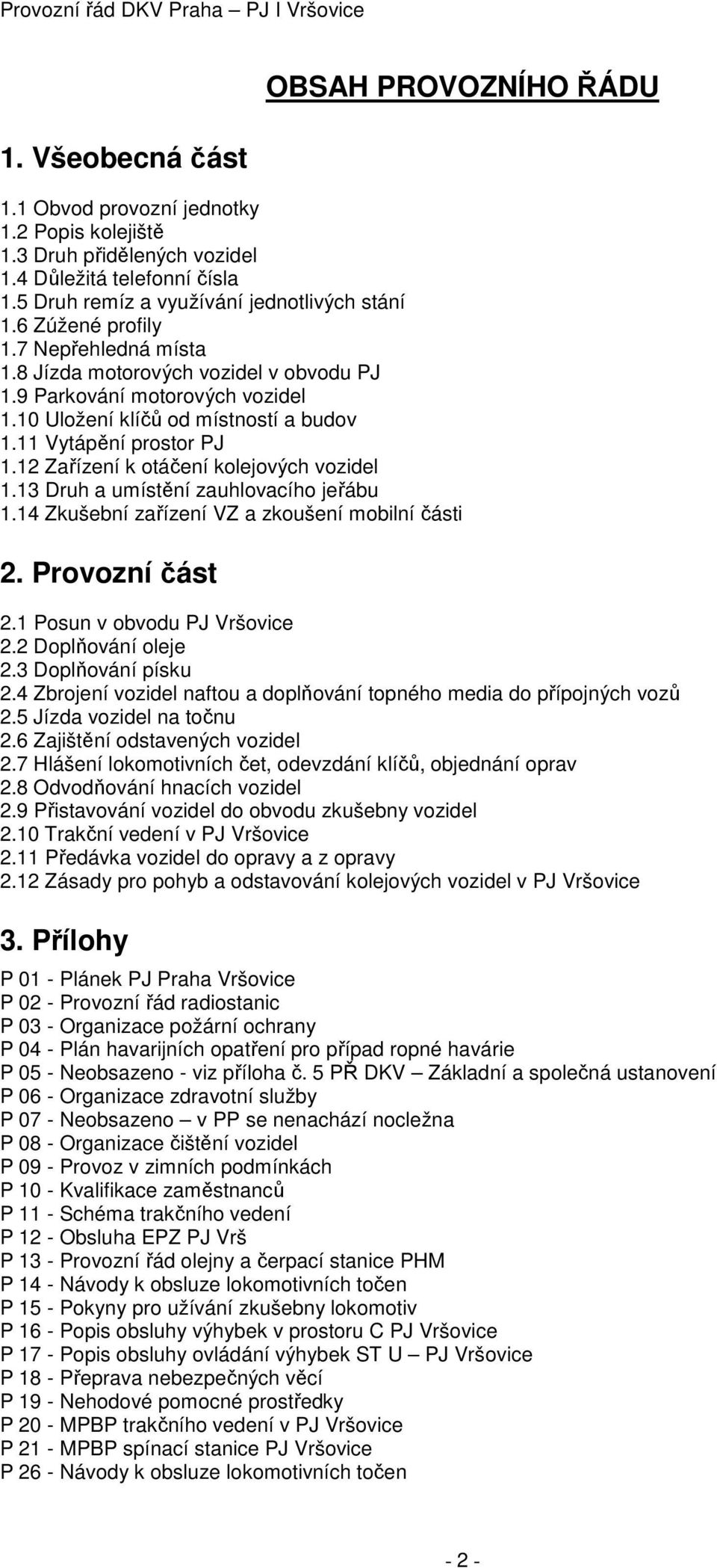 Provozní řád DKV Praha – PJ I Vršovice

OBSAH PROVOZNÍHO ŘÁDU

1. Všeobecná část

1.1 Obvod provozní jednotky
1.2 Popis kolejiště
1.3 Druh přidělených vozidel
1.4 Důležitá telefonní čísla
1.5 Druh remíz a využívání jednotlivých stání
1.6 Zúžené profily
1.7 Nepřehledná místa
1.8 Jízda motorových vozidel v obvodu PJ
1.9 Parkování motorových vozidel
1.10 Uložení klíčů od místností a budov
1.11 Vytápění prostor PJ
1.12 Zařízení k otáčení kolejových vozidel
1.13 Druh a umístění zauhlovacího jeřábu
1.14 Zkušební zařízení VZ a zkoušení mobilní části

2. Provozní část

2.1 Posun v obvodu PJ Vršovice
2.2 Doplňování oleje
2.3 Doplňování písku
2.4 Zbrojení vozidel naftou a doplňování topného media do přípojných vozů
2.5 Jízda vozidel na točnu
2.6 Zajištění odstavených vozidel
2.7 Hlášení lokomotivních čet, odevzdání klíčů, objednání oprav
2.8 Odvodňování hnacích vozidel
2.9 Přistavování vozidel do obvodu zkušebny vozidel
2.10 Trakční vedení v PJ Vršovice
2.11 Předávka vozidel do opravy a z opravy
2.12 Zásady pro pohyb a odstavování kolejových vozidel v PJ Vršovice

3. Přílohy

P 01 - Plánek PJ Praha Vršovice
P 02 - Provozní řád radiostanic
P 03 - Organizace požární ochrany
P 04 - Plán havarijních opatření pro případ ropné havárie
P 05 - Neobsazeno - viz příloha č. 5 PŘ DKV – Základní a společná ustanovení
P 06 - Organizace zdravotní služby
P 07 - Neobsazeno – v PP se nenachází nocležna
P 08 - Organizace čištění vozidel
P 09 - Provoz v zimních podmínkách
P 10 - Kvalifikace zaměstnanců
P 11 - Schéma trakčního vedení
P 12 - Obsluha EPZ PJ Vrš
P 13 - Provozní řád olejny a čerpací stanice PHM
P 14 - Návody k obsluze lokomotivních točen
P 15 - Pokyny pro užívání zkušebny lokomotiv
P 16 - Popis obsluhy výhybek v prostoru C PJ Vršovice
P 17 - Popis obsluhy ovládání výhybek ST U – PJ Vršovice
P 18 - Přeprava nebezpečných věcí
P 19 - Nehodové pomocné prostředky
P 20 - MPBP trakčního vedení v PJ Vršovice
P 21 - MPBP spínací stanice PJ Vršovice
P 26 - Návody k obsluze lokomotivních točen

- 2 -